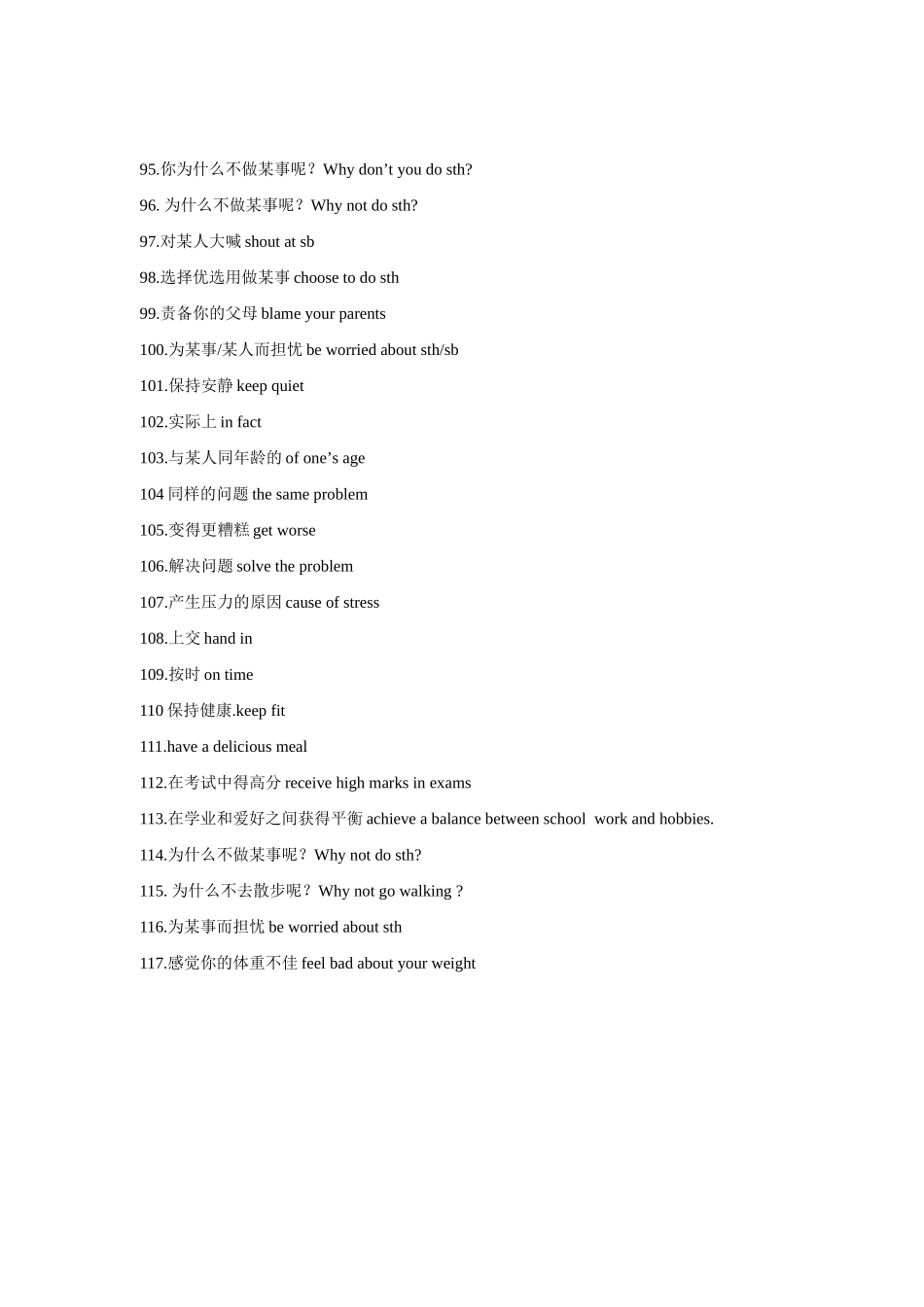 95.你为什么不做某事呢？Why don’t you do sth?

96. 为什么不做某事呢？Why not do sth?

97.对某人大喊 shout at sb

98.选择优选用做某事 choose to do sth

99.责备你的父母 blame your parents

100.为某事/某人而担忧 be worried about sth/sb

101.保持安静 keep quiet

102.实际上 in fact

103.与某人同年龄的 of one’s age

104 同样的问题 the same problem

105.变得更糟糕 get worse

106.解决问题 solve the problem

107.产生压力的原因 cause of stress

108.上交 hand in

109.按时 on time

110 保持健康.keep fit

111.have a delicious meal

112.在考试中得高分 receive high marks in exams

113.在学业和爱好之间获得平衡 achieve a balance between school work and hobbies.

114.为什么不做某事呢？Why not do sth?

115. 为什么不去散步呢？Why not go walking ?

116.为某事而担忧 be worried about sth

117.感觉你的体重不佳 feel bad about your weight